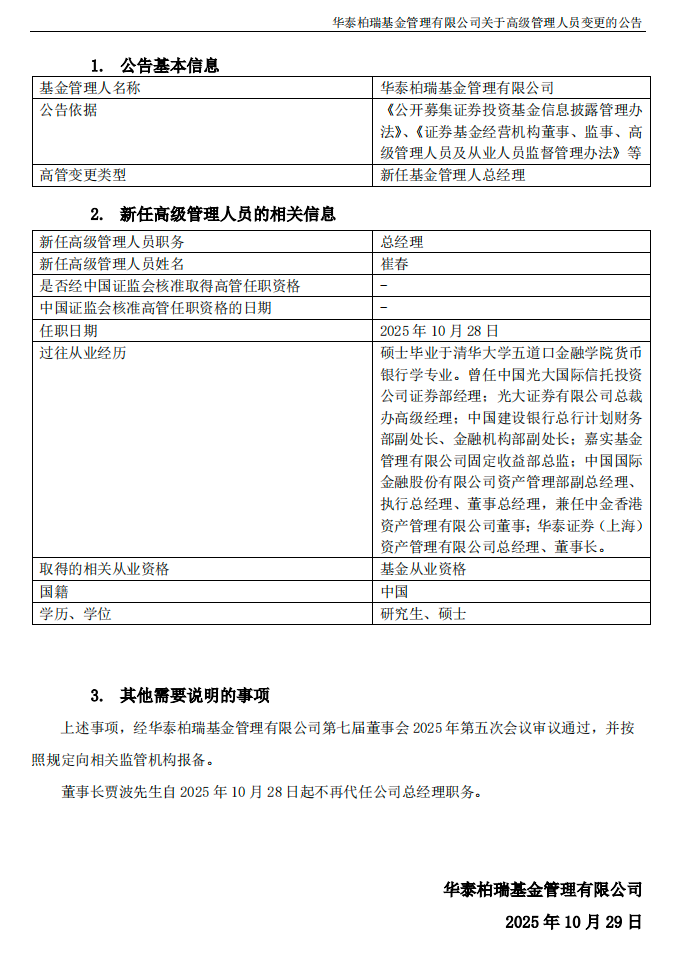 华泰柏瑞基金管理有限公司关于高级管理人员变更的公告

1. 公告基本信息

| 基金管理人名称 | 华泰柏瑞基金管理有限公司 |
|---|---|
| 公告依据 | 《公开募集证券投资基金信息披露管理办法》、《证券基金经营机构董事、监事、高级管理人员及从业人员监督管理办法》等 |
| 高管变更类型 | 新任基金管理人总经理 |

2. 新任高级管理人员的相关信息

| 新任高级管理人员职务 | 总经理 |
|---|---|
| 新任高级管理人员姓名 | 崔春 |
| 是否经中国证监会核准取得高管任职资格 | - |
| 中国证监会核准高管任职资格的日期 | - |
| 任职日期 | 2025 年 10 月 28 日 |
| 过往从业经历 | 硕士毕业于清华大学五道口金融学院货币银行学专业。曾任中国光大国际信托投资公司证券部经理；光大证券有限公司总裁办高级经理；中国建设银行总行计划财务部副处长、金融机构部副处长；嘉实基金管理有限公司固定收益部总监；中国国际金融股份有限公司资产管理部副总经理、执行总经理、董事总经理，兼任中金香港资产管理有限公司董事；华泰证券（上海）资产管理有限公司总经理、董事长。 |
| 取得的相关从业资格 | 基金从业资格 |
| 国籍 | 中国 |
| 学历、学位 | 研究生、硕士 |

3. 其他需要说明的事项

上述事项，经华泰柏瑞基金管理有限公司第七届董事会 2025 年第五次会议审议通过，并按照规定向相关监管机构报备。

董事长贾波先生自 2025 年 10 月 28 日起不再代任公司总经理职务。

华泰柏瑞基金管理有限公司
2025 年 10 月 29 日